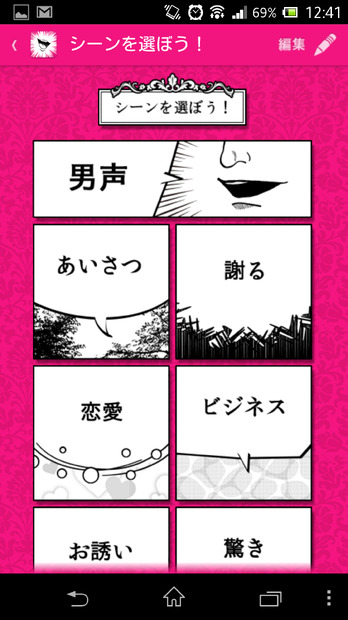 69% 12:41

シーンを選ぼう！ 編集

シーンを選ぼう！

男声

あいさつ

謝る

恋愛

ビジネス

お誘い

驚き